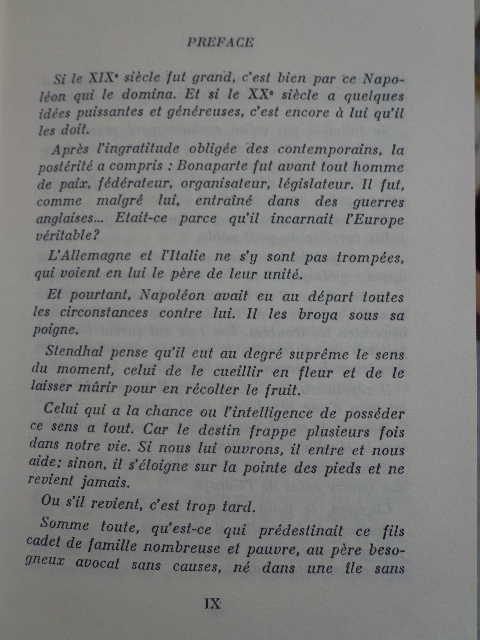 PREFACE

Si le XIXe siècle fut grand, c'est bien par ce Napoléon qui le domina. Et si le XXe siècle a quelques idées puissantes et généreuses, c'est encore à lui qu'il les doit.

Après l'ingratitude obligée des contemporains, la postérité a compris : Bonaparte fut avant tout homme de paix, fédérateur, organisateur, législateur. Il fut, comme malgré lui, entraîné dans des guerres anglaises... Etait-ce parce qu'il incarnait l'Europe véritable?

L'Allemagne et l'Italie ne s'y sont pas trompées, qui voient en lui le père de leur unité.

Et pourtant, Napoléon avait eu au départ toutes les circonstances contre lui. Il les broya sous sa poigne.

Stendhal pense qu'il eut au degré suprême le sens du moment, celui de le cueillir en fleur et de le laisser mûrir pour en récolter le fruit.

Celui qui a la chance ou l'intelligence de posséder ce sens a tout. Car le destin frappe plusieurs fois dans notre vie. Si nous lui ouvrons, il entre et nous aide; sinon, il s'éloigne sur la pointe des pieds et ne revient jamais.

Ou s'il revient, c'est trop tard.

Somme toute, qu'est-ce qui prédestinait ce fils cadet de famille nombreuse et pauvre, au père besogneux avocat sans causes, né dans une île sans

IX